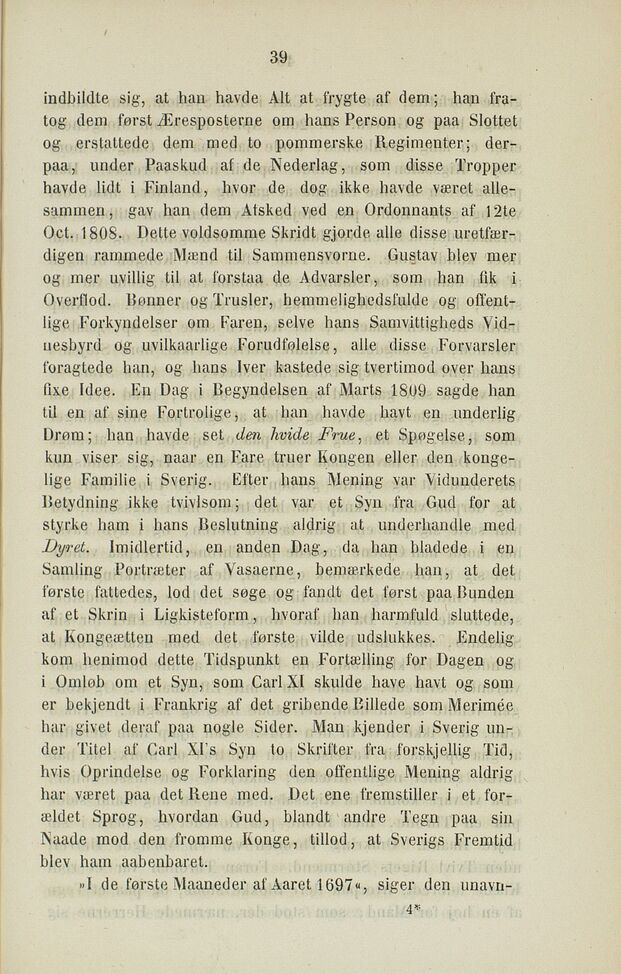 39

indbildte sig, at han havde Alt at frygte af dem; han fratog dem først Æresposterne om hans Person og paa Slottet og erstattede dem med to pommerske Regimenter; derpaa, under Paaskud af de Nederlag, som disse Tropper havde lidt i Finland, hvor de dog ikke havde været allesammen, gav han dem Afsked ved en Ordonnants af 12te Oct. 1808. Dette voldsomme Skridt gjorde alle disse uretfærdigen rammede Mænd til Sammensvorne. Gustav blev mer og mer uvillig til at forstaa de Advarsler, som han fik i Overflod. Bønner og Trusler, hemmelighedsfulde og offentlige Forkyndelser om Faren, selve hans Samvittigheds Vidnesbyrd og uvilkaarlige Forudfølelse, alle disse Forvarsler foragtede han, og hans Iver kastede sig tvertimod over hans fixe Idee. En Dag i Begyndelsen af Marts 1809 sagde han til en af sine Fortrolige, at han havde havt en underlig Drøm; han havde set den hvide Frue, et Spøgelse, som kun viser sig, naar en Fare truer Kongen eller den kongelige Familie i Sverig. Efter hans Mening var Vidunderets Betydning ikke tvivlsom; det var et Syn fra Gud for at styrke ham i hans Beslutning aldrig at underhandle med Dyret. Imidlertid, en anden Dag, da han bladede i en Samling Portræter af Vasaerne, bemærkede han, at det første fattedes, lod det søge og fandt det først paa Bunden af et Skrin i Ligkisteform, hvoraf han harmfuld sluttede, at Kongeætten med det første vilde udslukkes. Endelig kom henimod dette Tidspunkt en Fortælling for Dagen og i Omløb om et Syn, som Carl XI skulde have havt og som er bekjendt i Frankrig af det gribende Billede som Merimée har givet deraf paa nogle Sider. Man kjender i Sverig under Titel af Carl XI's Syn to Skrifter fra forskjellig Tid, hvis Oprindelse og Forklaring den offentlige Mening aldrig har været paa det Rene med. Det ene fremstiller i et forældet Sprog, hvordan Gud, blandt andre Tegn paa sin Naade mod den fromme Konge, tillod, at Sverigs Fremtid blev ham aabenbaret.

»I de første Maaneder af Aaret 1697«, siger den unavn-

4*